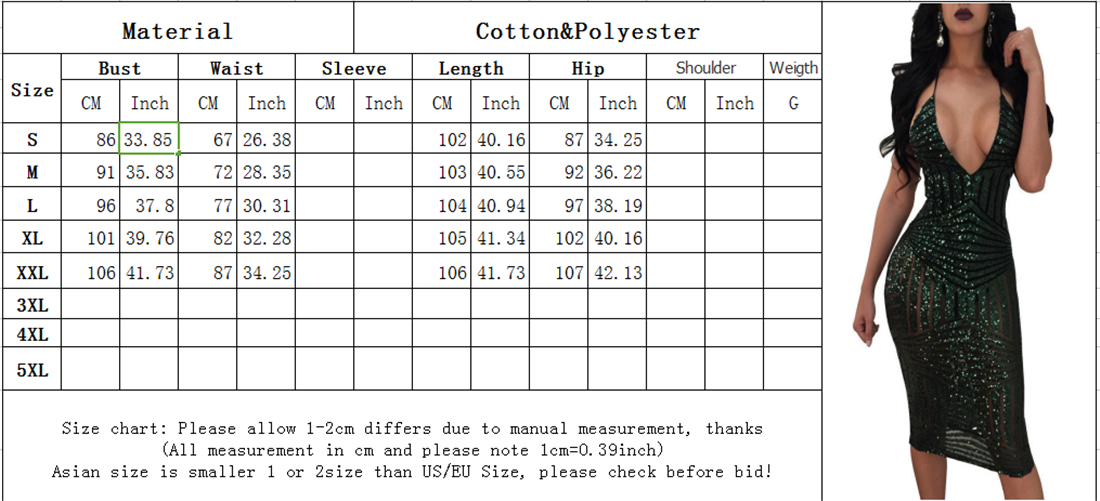 | Material | | | | | | Cotton&Polyester | | | | | | |
|---|---|---|---|---|---|---|---|---|---|---|---|---|
| Size | Bust | | Waist | | Sleeve | | Length | | Hip | | Shoulder | | Weigth |
| | CM | Inch | CM | Inch | CM | Inch | CM | Inch | CM | Inch | CM | Inch | G |
| S | 86 | 33.85 | 67 | 26.38 | | | 102 | 40.16 | 87 | 34.25 | | | |
| M | 91 | 35.83 | 72 | 28.35 | | | 103 | 40.55 | 92 | 36.22 | | | |
| L | 96 | 37.8 | 77 | 30.31 | | | 104 | 40.94 | 97 | 38.19 | | | |
| XL | 101 | 39.76 | 82 | 32.28 | | | 105 | 41.34 | 102 | 40.16 | | | |
| XXL | 106 | 41.73 | 87 | 34.25 | | | 106 | 41.73 | 107 | 42.13 | | | |
| 3XL | | | | | | | | | | | | | |
| 4XL | | | | | | | | | | | | | |
| 5XL | | | | | | | | | | | | | |

Size chart: Please allow 1-2cm differs due to manual measurement, thanks
(All measurement in cm and please note 1cm=0.39inch)
Asian size is smaller 1 or 2size than US/EU Size, please check before bid!